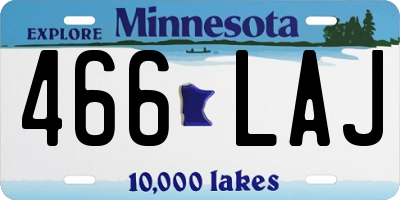 EXPLORE Minnesota

466 LAJ

10,000 lakes